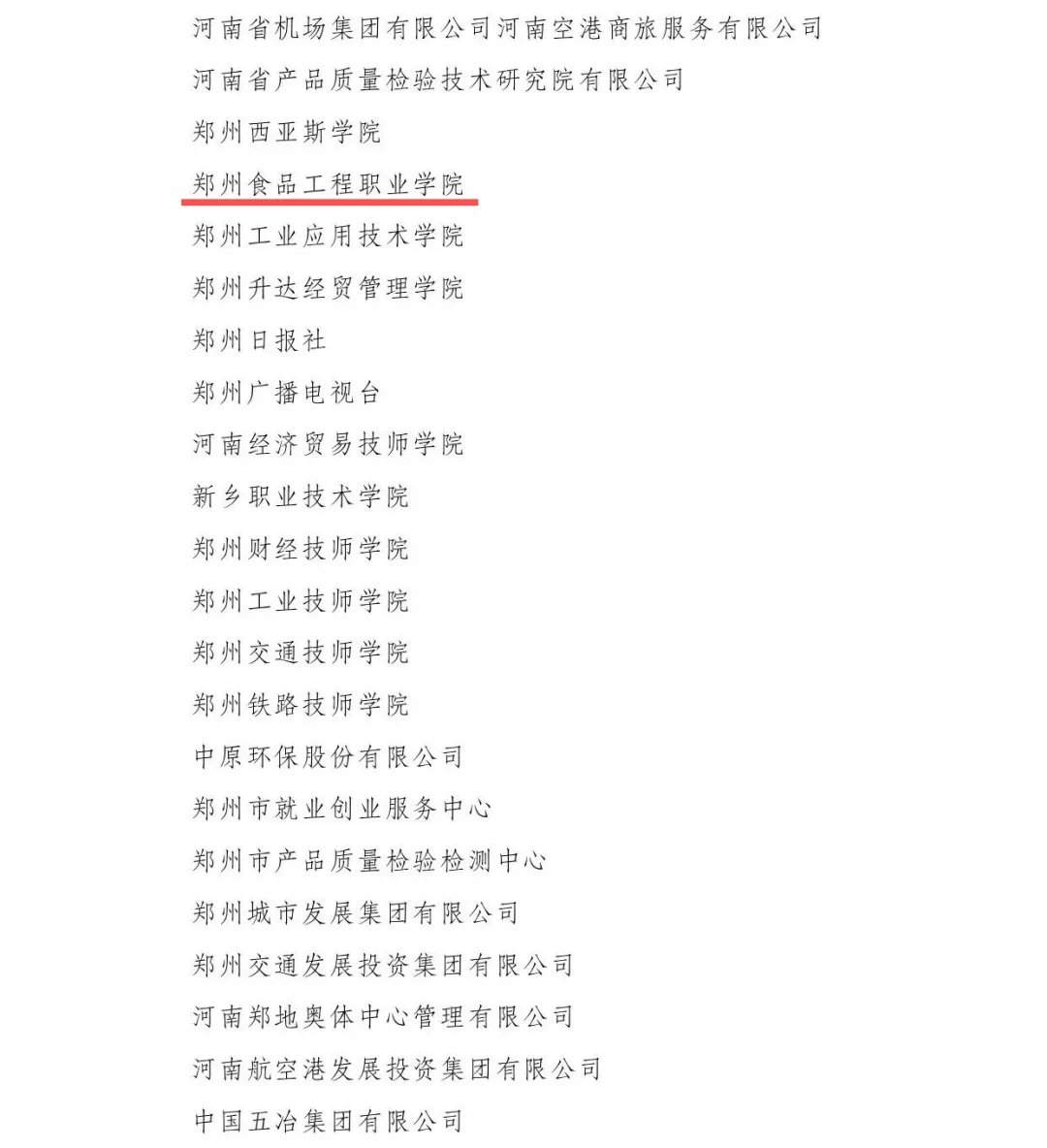 河南省机场集团有限公司河南空港商旅服务有限公司

河南省产品质量检验技术研究院有限公司

郑州西亚斯学院

郑州食品工程职业学院

郑州工业应用技术学院

郑州升达经贸管理学院

郑州日报社

郑州广播电视台

河南经济贸易技师学院

新乡职业技术学院

郑州财经技师学院

郑州工业技师学院

郑州交通技师学院

郑州铁路技师学院

中原环保股份有限公司

郑州市就业创业服务中心

郑州市产品质量检验检测中心

郑州城市发展集团有限公司

郑州交通发展投资集团有限公司

河南郑地奥体中心管理有限公司

河南航空港发展投资集团有限公司

中国五冶集团有限公司